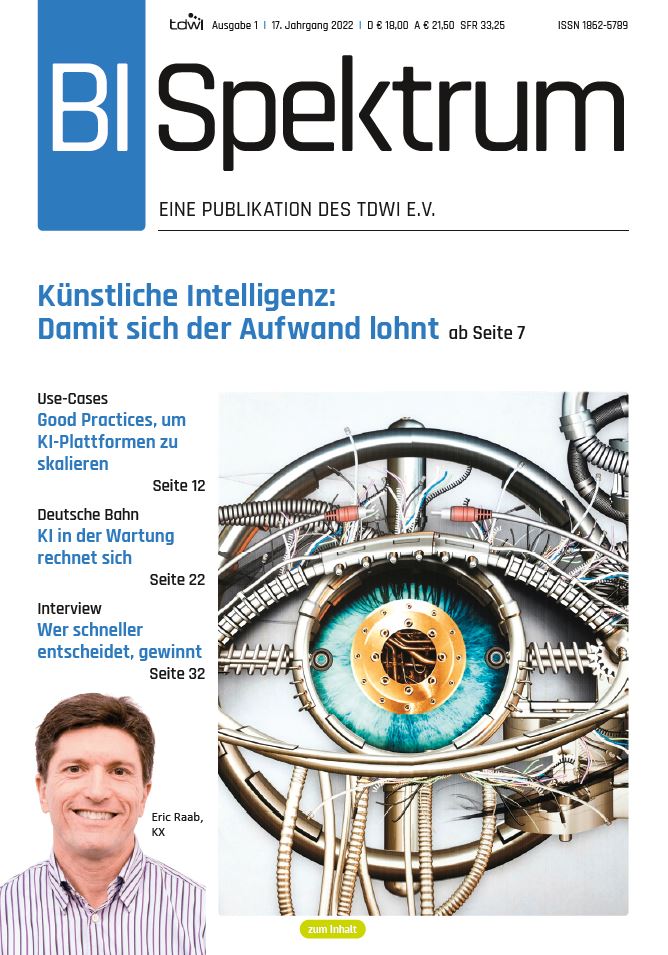 tdwi Ausgabe 1 | 17. Jahrgang 2022 | D € 18,00 A € 21,50 SFR 33,25 ISSN 1862-5789

BI Spektrum

EINE PUBLIKATION DES TDWI E.V.

Künstliche Intelligenz:
Damit sich der Aufwand lohnt ab Seite 7

Use-Cases
Good Practices, um KI-Plattformen zu skalieren
Seite 12

Deutsche Bahn
KI in der Wartung rechnet sich
Seite 22

Interview
Wer schneller entscheidet, gewinnt
Seite 32

Eric Raab, KX

zum Inhalt